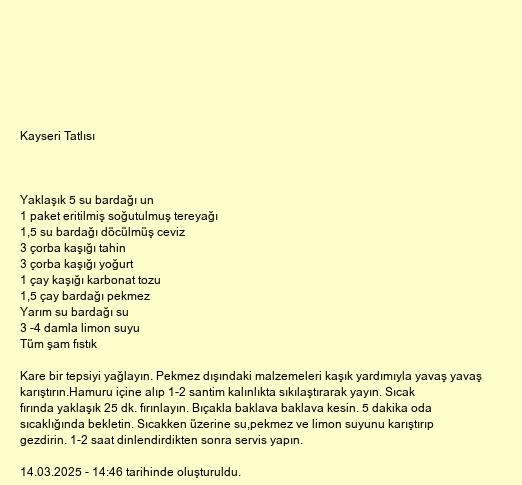 Kayseri Tatlısı

Yaklaşık 5 su bardağı un
1 paket eritilmiş soğutulmuş tereyağı
1,5 su bardağı döcülmüş ceviz
3 çorba kaşığı tahin
3 çorba kaşığı yoğurt
1 çay kaşığı karbonat tozu
1,5 çay bardağı pekmez
Yarım su bardağı su
3 -4 damla limon suyu
Tüm şam fıstık

Kare bir tepsiyi yağlayın. Pekmez dışındaki malzemeleri kaşık yardımıyla yavaş yavaş karıştırın.Hamuru içine alıp 1-2 santim kalınlıkta sıkılaştırarak yayın. Sıcak fırında yaklaşık 25 dk. fırınlayın. Bıçakla baklava baklava kesin. 5 dakika oda sıcaklığında bekletin. Sıcakken üzerine su,pekmez ve limon suyunu karıştırıp gezdirin. 1-2 saat dinlendirdikten sonra servis yapın.

14.03.2025 - 14:46 tarihinde oluşturuldu.